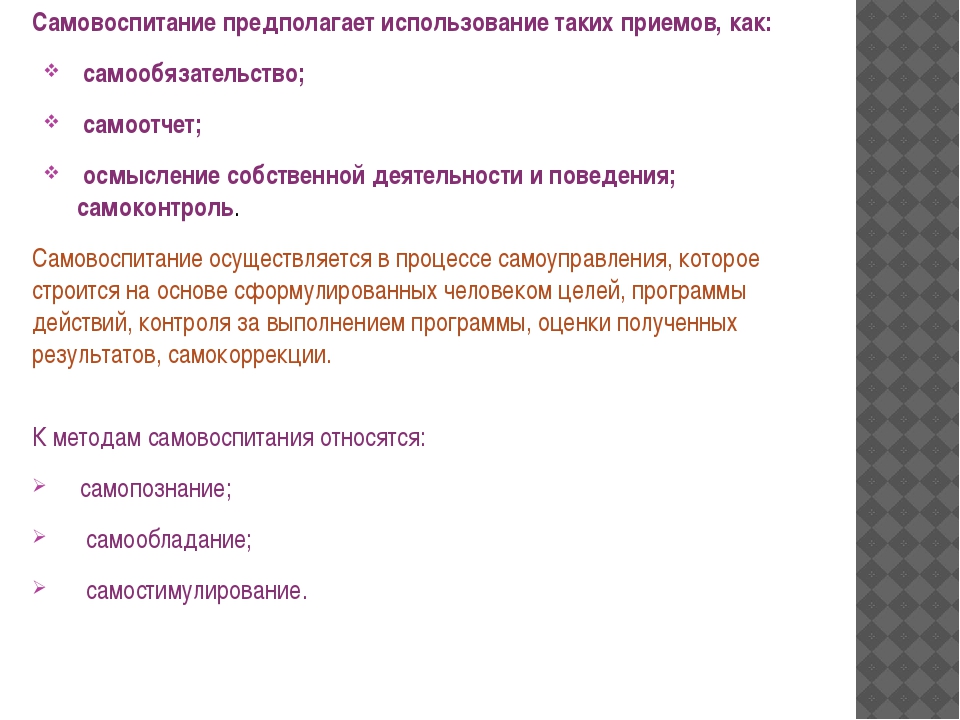 Самовоспитание предполагает использование таких приемов, как:

❖ самообязательство;

❖ самоотчет;

❖ осмысление собственной деятельности и поведения; самоконтроль.

Самовоспитание осуществляется в процессе самоуправления, которое строится на основе сформулированных человеком целей, программы действий, контроля за выполнением программы, оценки полученных результатов, самокоррекции.

К методам самовоспитания относятся:

➢ самопознание;

➢ самообладание;

➢ самостимулирование.